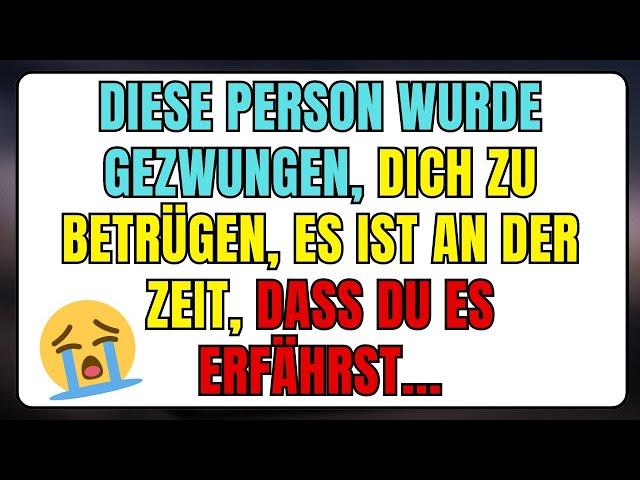 DIESE PERSON WURDE GEZWUNGEN, DICH ZU BETRÜGEN, ES IST AN DER ZEIT, DASS DU ES ERFÄHRST...